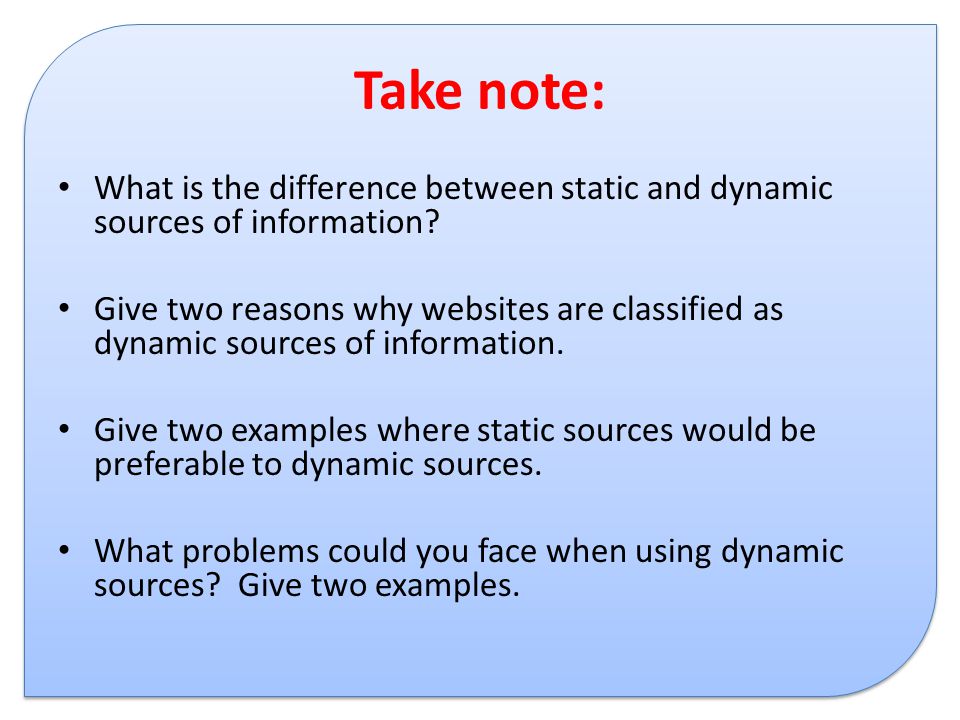 Take note:

• What is the difference between static and dynamic sources of information?

• Give two reasons why websites are classified as dynamic sources of information.

• Give two examples where static sources would be preferable to dynamic sources.

• What problems could you face when using dynamic sources?  Give two examples.